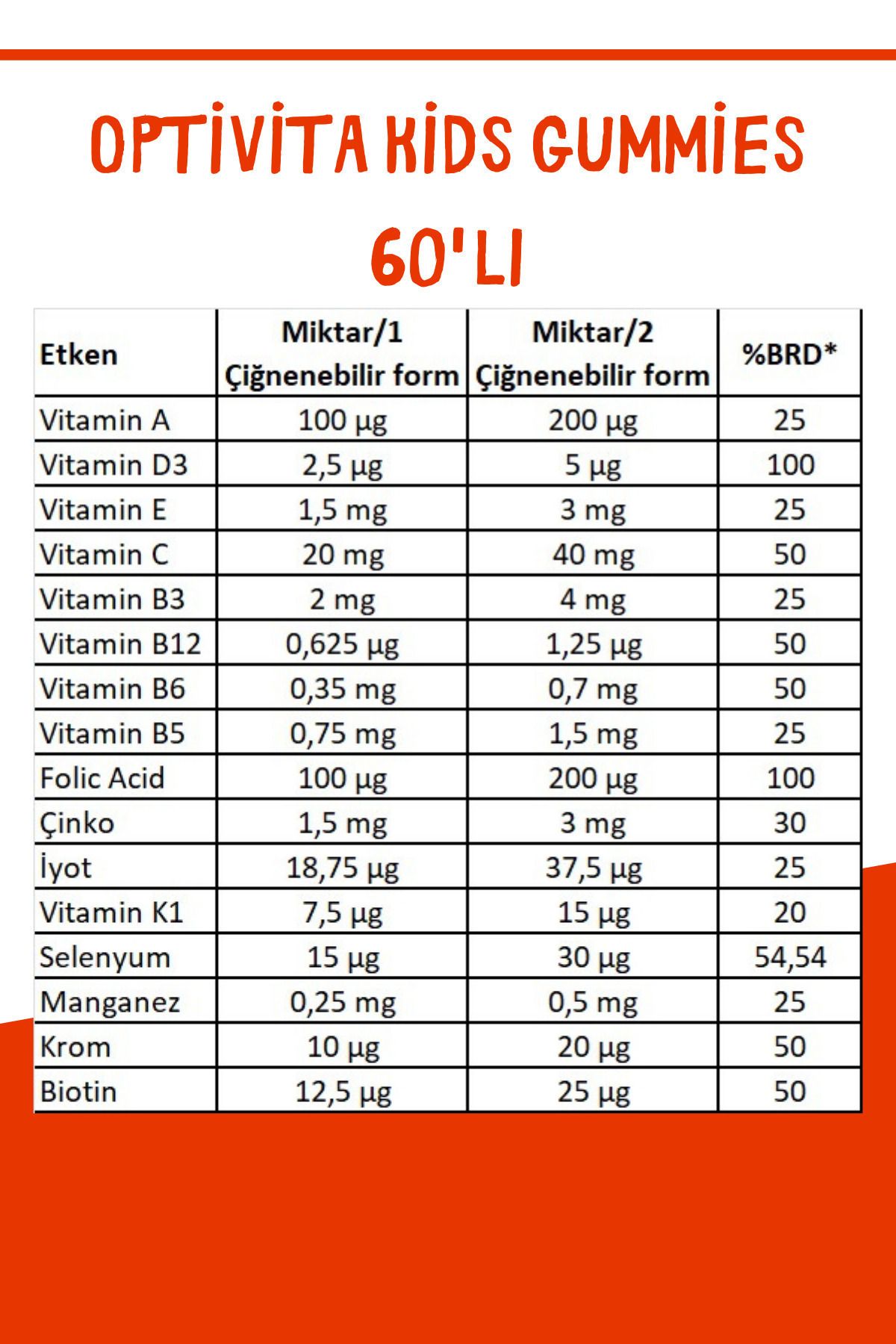 OPTİVİTA KİDS GUMMİES 60'LI

| Etken | Miktar/1 Çiğnenebilir form | Miktar/2 Çiğnenebilir form | %BRD* |
|---|---|---|---|
| Vitamin A | 100 µg | 200 µg | 25 |
| Vitamin D3 | 2,5 µg | 5 µg | 100 |
| Vitamin E | 1,5 mg | 3 mg | 25 |
| Vitamin C | 20 mg | 40 mg | 50 |
| Vitamin B3 | 2 mg | 4 mg | 25 |
| Vitamin B12 | 0,625 µg | 1,25 µg | 50 |
| Vitamin B6 | 0,35 mg | 0,7 mg | 50 |
| Vitamin B5 | 0,75 mg | 1,5 mg | 25 |
| Folic Acid | 100 µg | 200 µg | 100 |
| Çinko | 1,5 mg | 3 mg | 30 |
| İyot | 18,75 µg | 37,5 µg | 25 |
| Vitamin K1 | 7,5 µg | 15 µg | 20 |
| Selenyum | 15 µg | 30 µg | 54,54 |
| Manganez | 0,25 mg | 0,5 mg | 25 |
| Krom | 10 µg | 20 µg | 50 |
| Biotin | 12,5 µg | 25 µg | 50 |